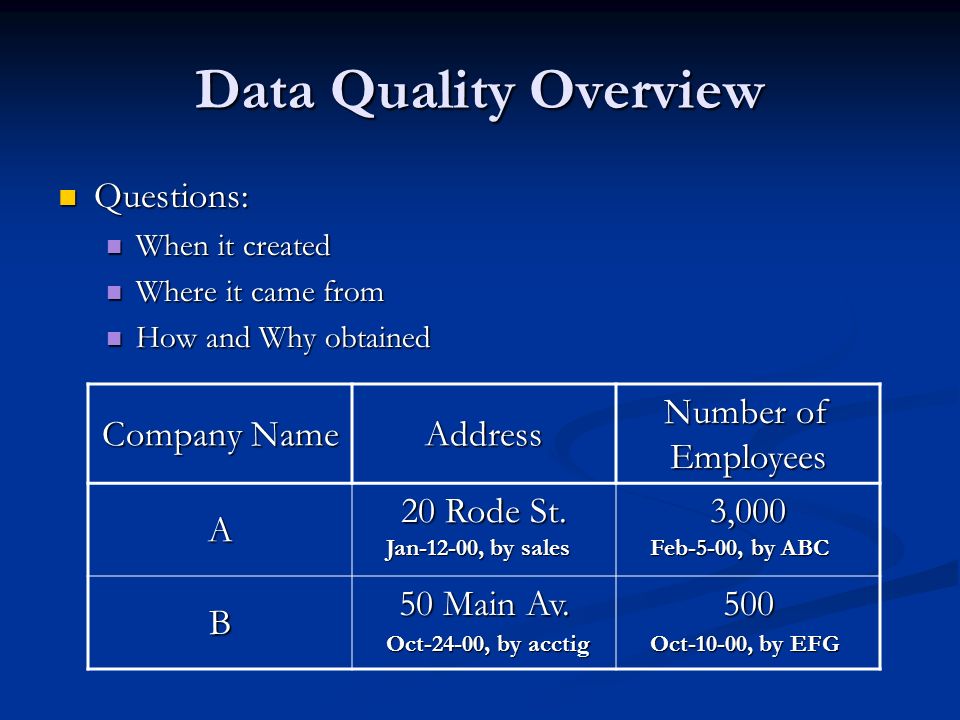 Data Quality Overview

Questions:

When it created

Where it came from

How and Why obtained

| Company Name | Address | Number of Employees |
|---|---|---|
| A | 20 Rode St. Jan-12-00, by sales | 3,000 Feb-5-00, by ABC |
| B | 50 Main Av. Oct-24-00, by acctig | 500 Oct-10-00, by EFG |